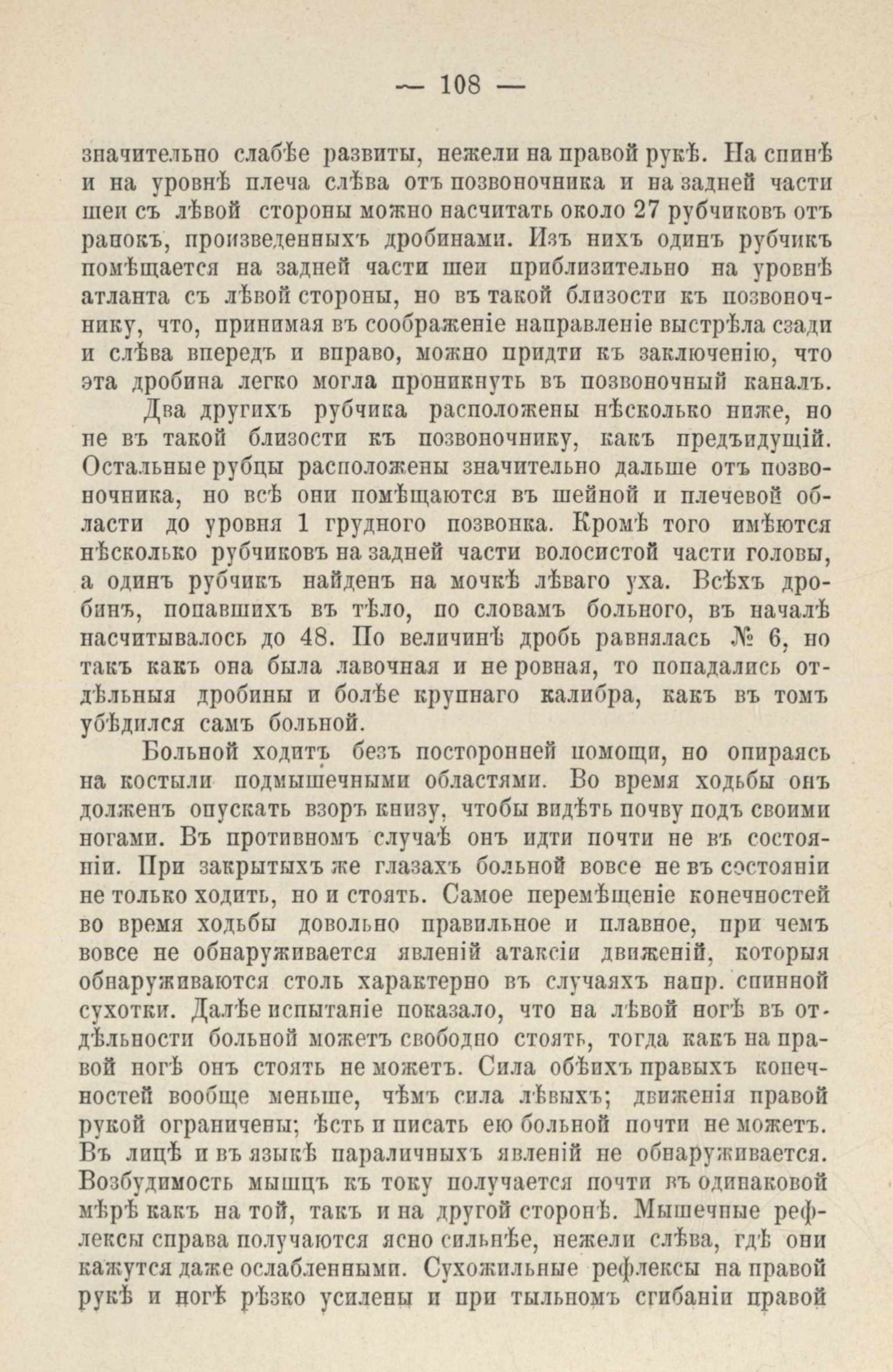 — 108 —

значительно слабѣе развиты, нежели на правой рукѣ. На спинѣ и на уровнѣ плеча слѣва отъ позвоночника и на задней части шеи съ лѣвой стороны можно насчитать около 27 рубчиковъ отъ ранокъ, произведенныхъ дробинами. Изъ нихъ одинъ рубчикъ помѣщается на задней части шеи приблизительно на уровнѣ атланта съ лѣвой стороны, но въ такой близости къ позвоночнику, что, принимая въ соображеніе направленіе выстрѣла сзади и слѣва впередъ и вправо, можно придти къ заключенію, что эта дробина легко могла проникнуть въ позвоночный каналъ.

Два другихъ рубчика расположены нѣсколько ниже, но не въ такой близости къ позвоночнику, какъ предъидущій. Остальные рубцы расположены значительно дальше отъ позвоночника, но всѣ они помѣщаются въ шейной и плечевой области до уровня 1 грудного позвонка. Кромѣ того имѣются нѣсколько рубчиковъ на задней части волосистой части головы, а одинъ рубчикъ найденъ на мочкѣ лѣваго уха. Всѣхъ дробинъ, попавшихъ въ тѣло, по словамъ больного, въ началѣ насчитывалось до 48. По величинѣ дробь равнялась № 6, но такъ какъ она была лавочная и не ровная, то попадались отдѣльныя дробины и болѣе крупнаго калибра, какъ въ томъ убѣдился самъ больной.

Больной ходитъ безъ посторонней помощи, но опираясь на костыли подмышечными областями. Во время ходьбы онъ долженъ опускать взоръ книзу, чтобы видѣть почву подъ своими ногами. Въ противномъ случаѣ онъ идти почти не въ состояніи. При закрытыхъ же глазахъ больной вовсе не въ состояніи не только ходить, но и стоять. Самое перемѣщеніе конечностей во время ходьбы довольно правильное и плавное, при чемъ вовсе не обнаруживается явленій атаксіи движеній, которыя обнаруживаются столь характерно въ случаяхъ напр. спинной сухотки. Далѣе испытаніе показало, что на лѣвой ногѣ въ отдѣльности больной можетъ свободно стоять, тогда какъ на правой ногѣ онъ стоять не можетъ. Сила обѣихъ правыхъ конечностей вообще меньше, чѣмъ сила лѣвыхъ; движенія правой рукой ограничены; ѣсть и писать ею больной почти не можетъ. Въ лицѣ и въ языкѣ параличныхъ явленій не обнаруживается. Возбудимость мышцъ къ току получается почти въ одинаковой мѣрѣ какъ на той, такъ и на другой сторонѣ. Мышечные рефлексы справа получаются ясно сильнѣе, нежели слѣва, гдѣ они кажутся даже ослабленными. Сухожильные рефлексы на правой рукѣ и ногѣ рѣзко усилены и при тыльномъ сгибаніи правой